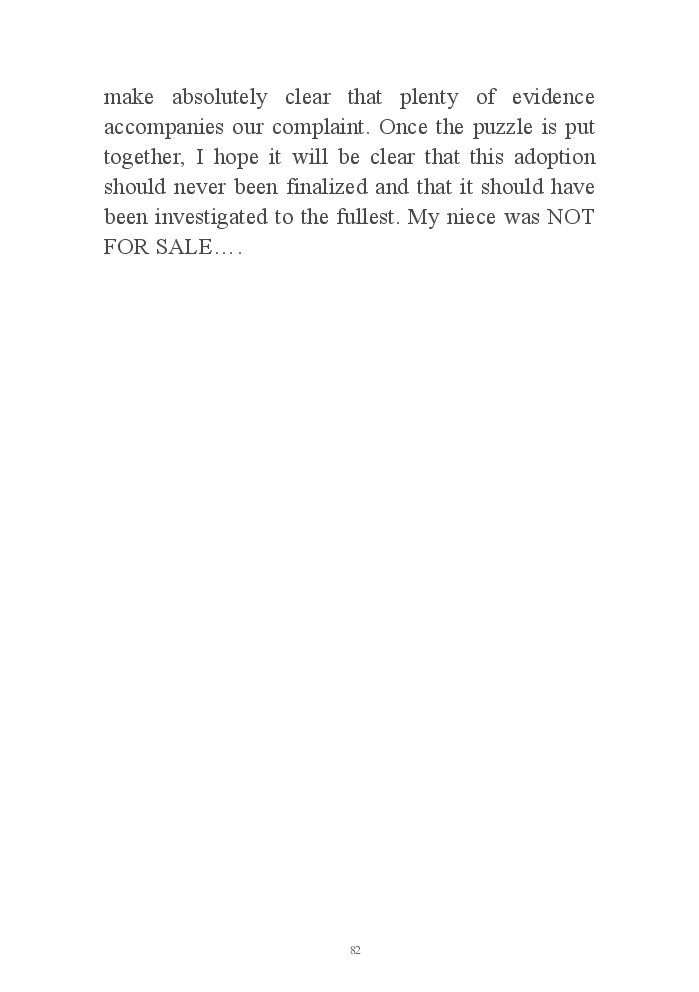 make absolutely clear that plenty of evidence accompanies our complaint. Once the puzzle is put together, I hope it will be clear that this adoption should never been finalized and that it should have been investigated to the fullest. My niece was NOT FOR SALE….

82